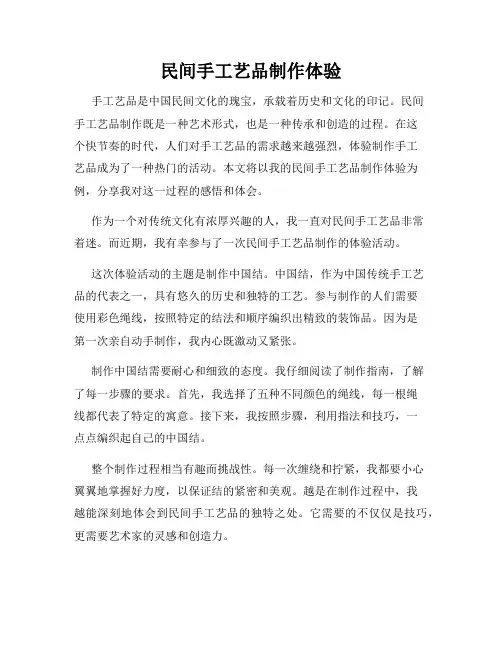 民间手工艺品制作体验

手工艺品是中国民间文化的瑰宝，承载着历史和文化的印记。民间手工艺品制作既是一种艺术形式，也是一种传承和创造的过程。在这个快节奏的时代，人们对手工艺品的需求越来越强烈，体验制作手工艺品成为了一种热门的活动。本文将以我的民间手工艺品制作体验为例，分享我对这一过程的感悟和体会。

作为一个对传统文化有浓厚兴趣的人，我一直对民间手工艺品非常着迷。而近期，我有幸参与了一次民间手工艺品制作的体验活动。

这次体验活动的主题是制作中国结。中国结，作为中国传统手工艺品的代表之一，具有悠久的历史和独特的工艺。参与制作的人们需要使用彩色绳线，按照特定的结法和顺序编织出精致的装饰品。因为是第一次亲自动手制作，我内心既激动又紧张。

制作中国结需要耐心和细致的态度。我仔细阅读了制作指南，了解了每一步骤的要求。首先，我选择了五种不同颜色的绳线，每一根绳线都代表了特定的寓意。接下来，我按照步骤，利用指法和技巧，一点点编织起自己的中国结。

整个制作过程相当有趣而挑战性。每一次缠绕和拧紧，我都要小心翼翼地掌握好力度，以保证结的紧密和美观。越是在制作过程中，我越能深刻地体会到民间手工艺品的独特之处。它需要的不仅仅是技巧，更需要艺术家的灵感和创造力。